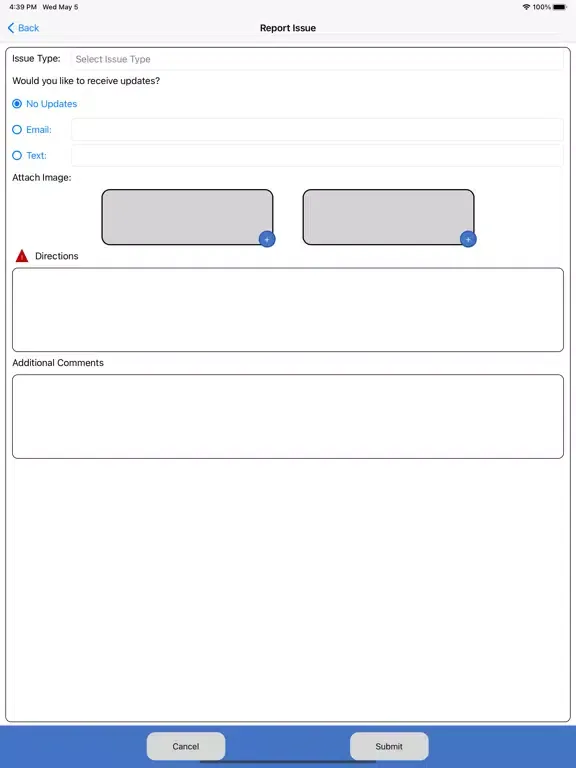 4:39 PM Wed May 5

100%

Back

Report Issue

Issue Type: Select Issue Type

Would you like to receive updates?

No Updates

Email:

Text:

Attach Image:

+

+

Directions

Additional Comments

Cancel

Submit